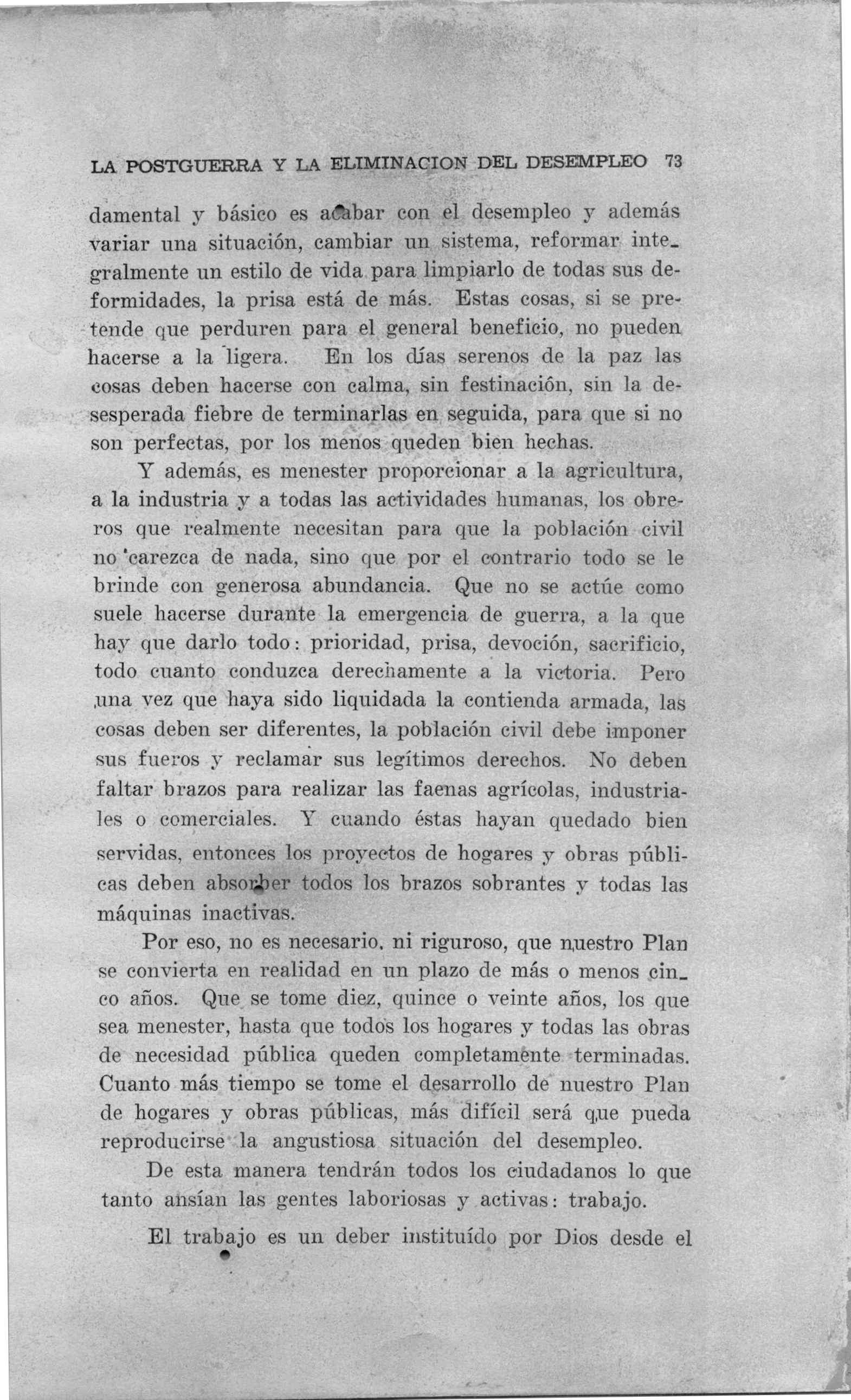 LA POSTGUERRA Y LA ELIMINACION DEL DESEMPLEO 73

damental y básico es acabar con el desempleo y además variar una situación, cambiar un sistema, reformar integralmente un estilo de vida para limpiarlo de todas sus deformidades, la prisa está de más. Estas cosas, si se pretende que perduren para el general beneficio, no pueden hacerse a la ligera. En los días serenos de la paz las cosas deben hacerse con calma, sin festinación, sin la desesperada fiebre de terminarlas en seguida, para que si no son perfectas, por los menos queden bien hechas.

Y además, es menester proporcionar a la agricultura, a la industria y a todas las actividades humanas, los obreros que realmente necesitan para que la población civil no carezca de nada, sino que por el contrario todo se le brinde con generosa abundancia. Que no se actúe como suele hacerse durante la emergencia de guerra, a la que hay que darlo todo: prioridad, prisa, devoción, sacrificio, todo cuanto conduzca derechamente a la victoria. Pero una vez que haya sido liquidada la contienda armada, las cosas deben ser diferentes, la población civil debe imponer sus fueros y reclamar sus legítimos derechos. No deben faltar brazos para realizar las faenas agrícolas, industriales o comerciales. Y cuando éstas hayan quedado bien servidas, entonces los proyectos de hogares y obras públicas deben absorber todos los brazos sobrantes y todas las máquinas inactivas.

Por eso, no es necesario, ni riguroso, que nuestro Plan se convierta en realidad en un plazo de más o menos cinco años. Que se tome diez, quince o veinte años, los que sea menester, hasta que todos los hogares y todas las obras de necesidad pública queden completamente terminadas. Cuanto más tiempo se tome el desarrollo de nuestro Plan de hogares y obras públicas, más difícil será que pueda reproducirse la angustiosa situación del desempleo.

De esta manera tendrán todos los ciudadanos lo que tanto ansían las gentes laboriosas y activas: trabajo.

El trabajo es un deber instituído por Dios desde el